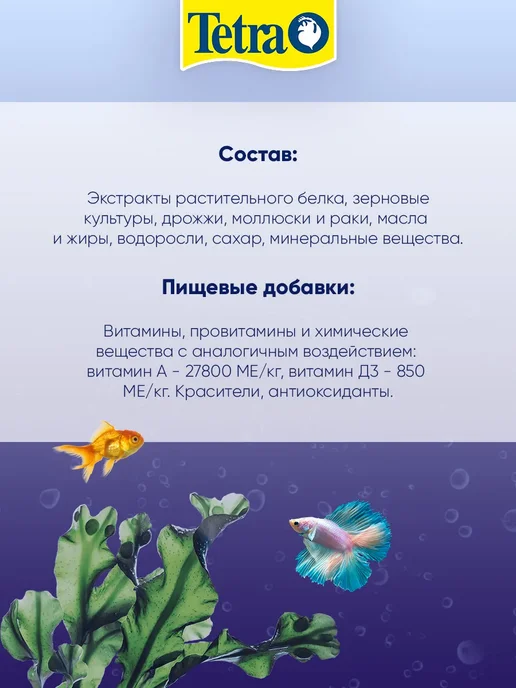 Tetra

Состав:

Экстракты растительного белка, зерновые культуры, дрожжи, моллюски и раки, масла и жиры, водоросли, сахар, минеральные вещества.

Пищевые добавки:

Витамины, провитамины и химические вещества с аналогичным воздействием: витамин А - 27800 МЕ/кг, витамин Д3 - 850 МЕ/кг. Красители, антиоксиданты.